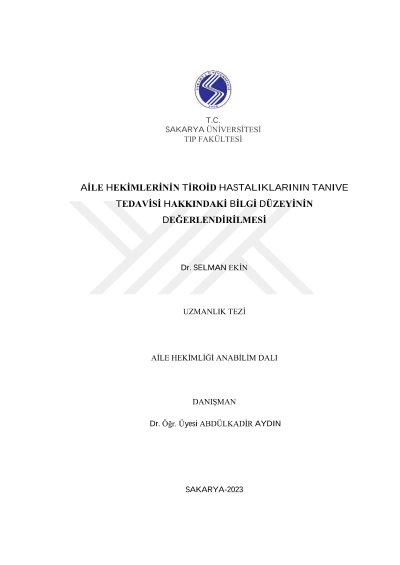 T.C.
SAKARYA ÜNİVERSİTESİ
TIP FAKÜLTESİ

AİLE HEKİMLERİNİN TİROİD HASTALIKLARININ TANIVE TEDAVİSİ HAKKINDAKİ BİLGİ DÜZEYİNİN DEĞERLENDİRİLMESİ

Dr. SELMAN EKİN

UZMANLIK TEZİ

AİLE HEKİMLİĞİ ANABİLİM DALI

DANIŞMAN

Dr. Öğr. Üyesi ABDÜLKADİR AYDIN

SAKARYA-2023